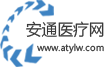 安通医疗网
www.atylw.com